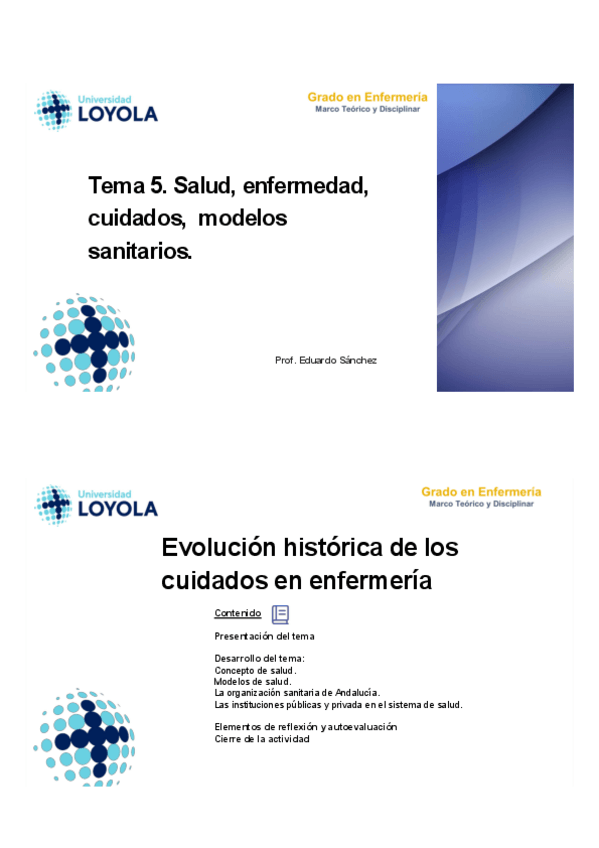 Universidad
LOYOLA

Grado en Enfermería
Marco Teórico y Disciplinar

Tema 5. Salud, enfermedad, cuidados, modelos sanitarios.

Prof. Eduardo Sánchez

Universidad
LOYOLA

Grado en Enfermería
Marco Teórico y Disciplinar

Evolución histórica de los cuidados en enfermería

Contenido

Presentación del tema

Desarrollo del tema:
Concepto de salud.
Modelos de salud.
La organización sanitaria de Andalucía.
Las instituciones públicas y privada en el sistema de salud.

Elementos de reflexión y autoevaluación
Cierre de la actividad